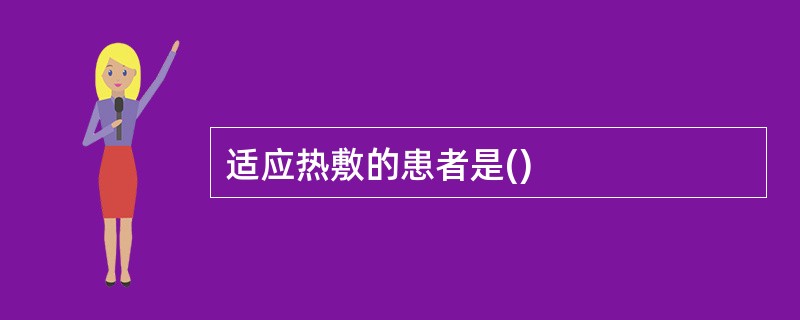 适应热敷的患者是()